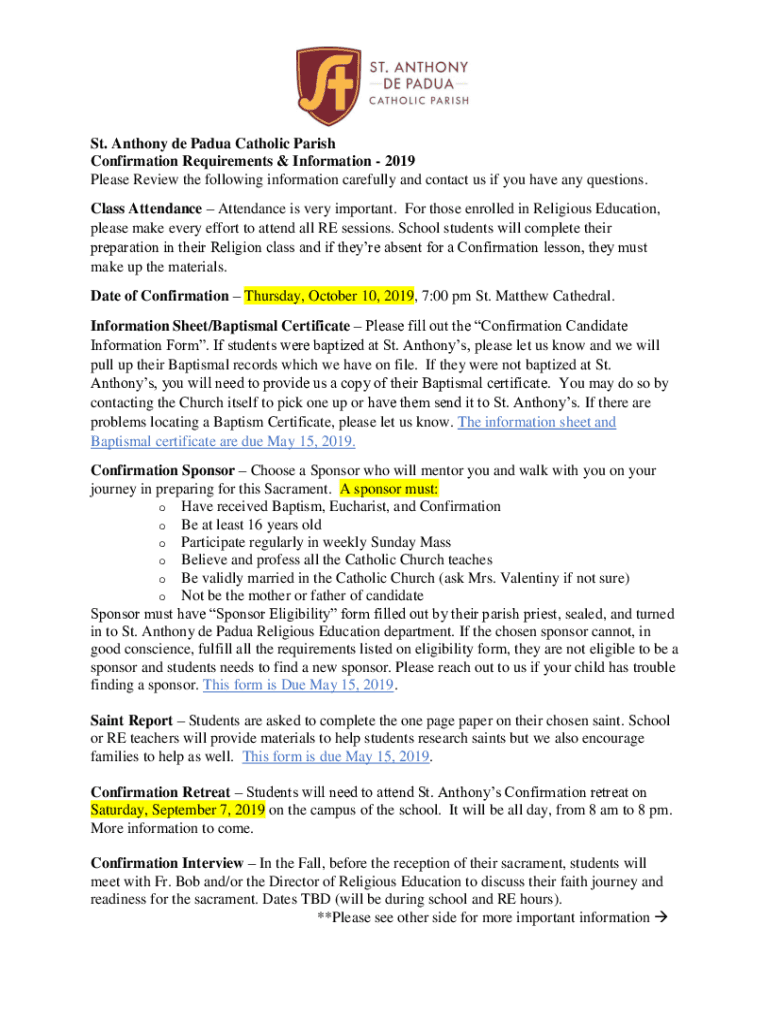 ST. ANTHONY
DE PADUA
CATHOLIC PARISH

St. Anthony de Padua Catholic Parish
Confirmation Requirements & Information - 2019
Please Review the following information carefully and contact us if you have any questions.

Class Attendance – Attendance is very important. For those enrolled in Religious Education, please make every effort to attend all RE sessions. School students will complete their preparation in their Religion class and if they're absent for a Confirmation lesson, they must make up the materials.

Date of Confirmation – Thursday, October 10, 2019, 7:00 pm St. Matthew Cathedral.

Information Sheet/Baptismal Certificate – Please fill out the "Confirmation Candidate Information Form". If students were baptized at St. Anthony's, please let us know and we will pull up their Baptismal records which we have on file. If they were not baptized at St. Anthony's, you will need to provide us a copy of their Baptismal certificate. You may do so by contacting the Church itself to pick one up or have them send it to St. Anthony's. If there are problems locating a Baptism Certificate, please let us know. The information sheet and Baptismal certificate are due May 15, 2019.

Confirmation Sponsor – Choose a Sponsor who will mentor you and walk with you on your journey in preparing for this Sacrament. A sponsor must:
o Have received Baptism, Eucharist, and Confirmation
o Be at least 16 years old
o Participate regularly in weekly Sunday Mass
o Believe and profess all the Catholic Church teaches
o Be validly married in the Catholic Church (ask Mrs. Valentiny if not sure)
o Not be the mother or father of candidate
Sponsor must have "Sponsor Eligibility" form filled out by their parish priest, sealed, and turned in to St. Anthony de Padua Religious Education department. If the chosen sponsor cannot, in good conscience, fulfill all the requirements listed on eligibility form, they are not eligible to be a sponsor and students needs to find a new sponsor. Please reach out to us if your child has trouble finding a sponsor. This form is Due May 15, 2019.

Saint Report – Students are asked to complete the one page paper on their chosen saint. School or RE teachers will provide materials to help students research saints but we also encourage families to help as well. This form is due May 15, 2019.

Confirmation Retreat – Students will need to attend St. Anthony's Confirmation retreat on Saturday, September 7, 2019 on the campus of the school. It will be all day, from 8 am to 8 pm. More information to come.

Confirmation Interview – In the Fall, before the reception of their sacrament, students will meet with Fr. Bob and/or the Director of Religious Education to discuss their faith journey and readiness for the sacrament. Dates TBD (will be during school and RE hours).
**Please see other side for more important information →